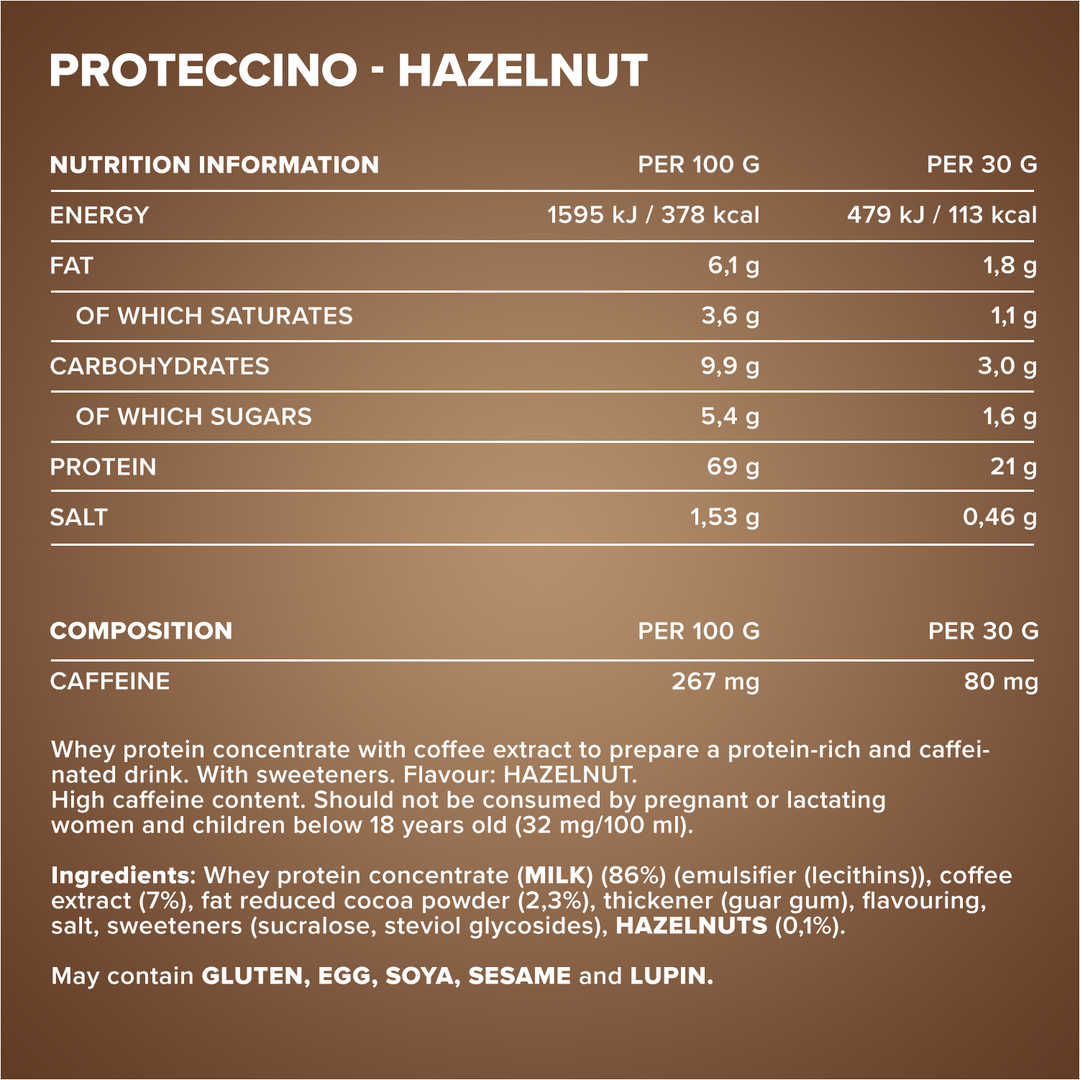 PROTECCINO - HAZELNUT

| NUTRITION INFORMATION | PER 100 G | PER 30 G |
|---|---|---|
| ENERGY | 1595 kJ / 378 kcal | 479 kJ / 113 kcal |
| FAT | 6,1 g | 1,8 g |
| OF WHICH SATURATES | 3,6 g | 1,1 g |
| CARBOHYDRATES | 9,9 g | 3,0 g |
| OF WHICH SUGARS | 5,4 g | 1,6 g |
| PROTEIN | 69 g | 21 g |
| SALT | 1,53 g | 0,46 g |

| COMPOSITION | PER 100 G | PER 30 G |
|---|---|---|
| CAFFEINE | 267 mg | 80 mg |

Whey protein concentrate with coffee extract to prepare a protein-rich and caffeinated drink. With sweeteners. Flavour: HAZELNUT.
High caffeine content. Should not be consumed by pregnant or lactating women and children below 18 years old (32 mg/100 ml).

Ingredients: Whey protein concentrate (MILK) (86%) (emulsifier (lecithins)), coffee extract (7%), fat reduced cocoa powder (2,3%), thickener (guar gum), flavouring, salt, sweeteners (sucralose, steviol glycosides), HAZELNUTS (0,1%).

May contain GLUTEN, EGG, SOYA, SESAME and LUPIN.